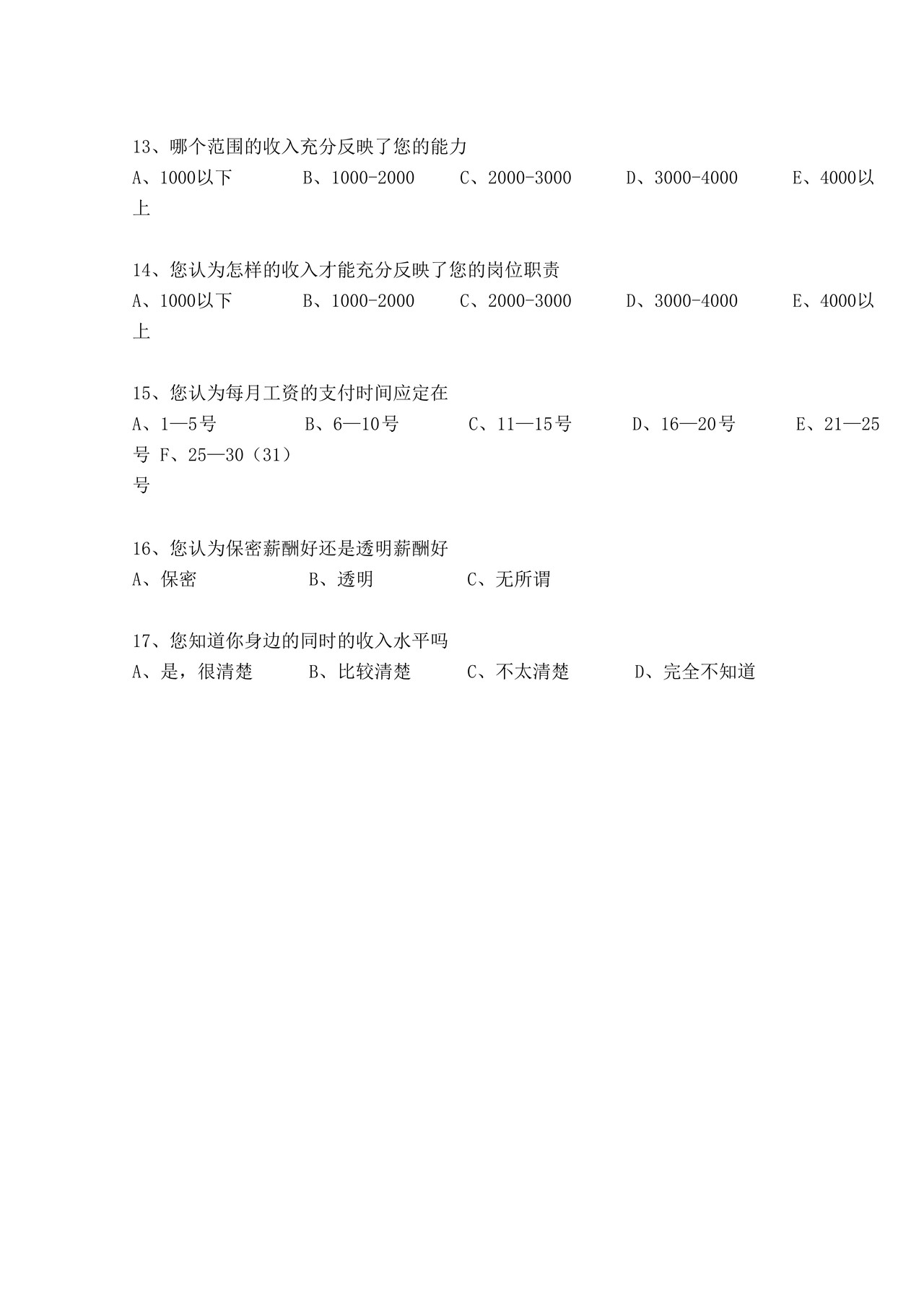 13、哪个范围的收入充分反映了您的能力

A、1000以下　　B、1000-2000　　C、2000-3000　　D、3000-4000　　E、4000以上

14、您认为怎样的收入才能充分反映了您的岗位职责

A、1000以下　　B、1000-2000　　C、2000-3000　　D、3000-4000　　E、4000以上

15、您认为每月工资的支付时间应定在

A、1—5号　　B、6—10号　　C、11—15号　　D、16—20号　　E、21—25号 F、25—30（31）号

16、您认为保密薪酬好还是透明薪酬好

A、保密　　B、透明　　C、无所谓

17、您知道你身边的同时的收入水平吗

A、是，很清楚　　B、比较清楚　　C、不太清楚　　D、完全不知道